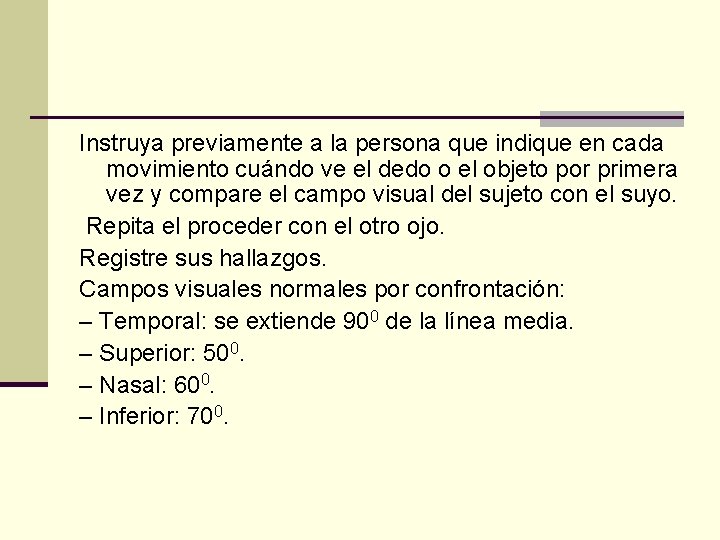 Instruya previamente a la persona que indique en cada movimiento cuándo ve el dedo o el objeto por primera vez y compare el campo visual del sujeto con el suyo.

Repita el proceder con el otro ojo.

Registre sus hallazgos.

Campos visuales normales por confrontación:

– Temporal: se extiende $90^0$ de la línea media.

– Superior: $50^0$.

– Nasal: $60^0$.

– Inferior: $70^0$.